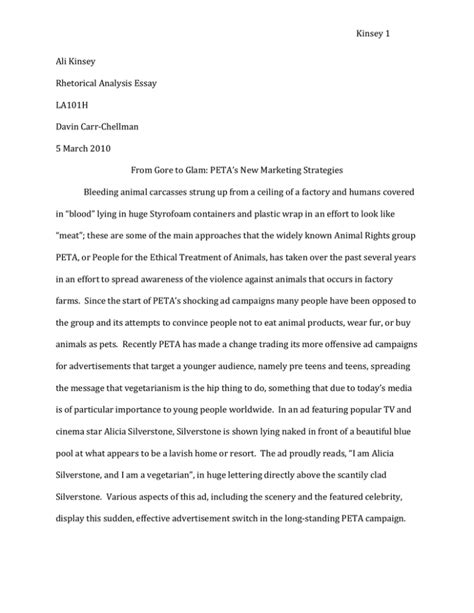 Kinsey 1

Ali Kinsey

Rhetorical Analysis Essay

LA101H

Davin Carr-Chellman

5 March 2010

From Gore to Glam: PETA's New Marketing Strategies

Bleeding animal carcasses strung up from a ceiling of a factory and humans covered in "blood" lying in huge Styrofoam containers and plastic wrap in an effort to look like "meat"; these are some of the main approaches that the widely known Animal Rights group PETA, or People for the Ethical Treatment of Animals, has taken over the past several years in an effort to spread awareness of the violence against animals that occurs in factory farms. Since the start of PETA's shocking ad campaigns many people have been opposed to the group and its attempts to convince people not to eat animal products, wear fur, or buy animals as pets. Recently PETA has made a change trading its more offensive ad campaigns for advertisements that target a younger audience, namely pre teens and teens, spreading the message that vegetarianism is the hip thing to do, something that due to today's media is of particular importance to young people worldwide. In an ad featuring popular TV and cinema star Alicia Silverstone, Silverstone is shown lying naked in front of a beautiful blue pool at what appears to be a lavish home or resort. The ad proudly reads, "I am Alicia Silverstone, and I am a vegetarian", in huge lettering directly above the scantily clad Silverstone. Various aspects of this ad, including the scenery and the featured celebrity, display this sudden, effective advertisement switch in the long-standing PETA campaign.